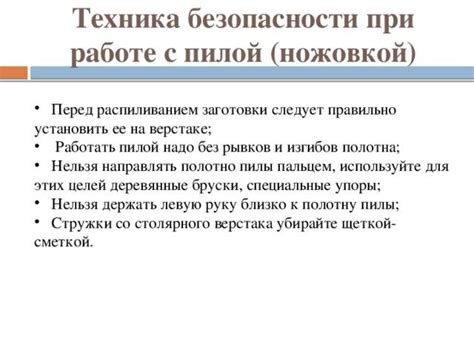 Техника безопасности при работе с пилой (ножовкой)

• Перед распиливанием заготовки следует правильно установить ее на верстаке;
• Работать пилой надо без рывков и изгибов полотна;
• Нельзя направлять полотно пилы пальцем, используйте для этих целей деревянные бруски, специальные упоры;
• Нельзя держать левую руку близко к полотну пилы;
• Стружки со столярного верстака убирайте щеткой-сметкой.